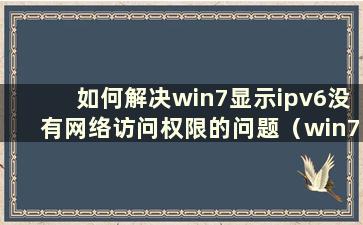 如何解决win7显示ipv6没有网络访问权限的问题（win7